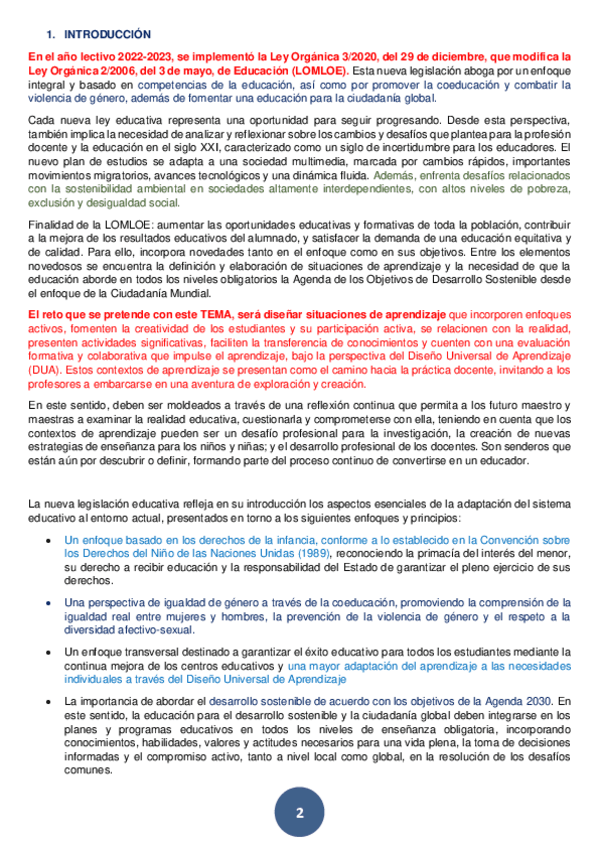 1. INTRODUCCIÓN

En el año lectivo 2022-2023, se implementó la Ley Orgánica 3/2020, del 29 de diciembre, que modifica la Ley Orgánica 2/2006, del 3 de mayo, de Educación (LOMLOE). Esta nueva legislación aboga por un enfoque integral y basado en competencias de la educación, así como por promover la coeducación y combatir la violencia de género, además de fomentar una educación para la ciudadanía global.

Cada nueva ley educativa representa una oportunidad para seguir progresando. Desde esta perspectiva, también implica la necesidad de analizar y reflexionar sobre los cambios y desafíos que plantea para la profesión docente y la educación en el siglo XXI, caracterizado como un siglo de incertidumbre para los educadores. El nuevo plan de estudios se adapta a una sociedad multimedia, marcada por cambios rápidos, importantes movimientos migratorios, avances tecnológicos y una dinámica fluida. Además, enfrenta desafíos relacionados con la sostenibilidad ambiental en sociedades altamente interdependientes, con altos niveles de pobreza, exclusión y desigualdad social.

Finalidad de la LOMLOE: aumentar las oportunidades educativas y formativas de toda la población, contribuir a la mejora de los resultados educativos del alumnado, y satisfacer la demanda de una educación equitativa y de calidad. Para ello, incorpora novedades tanto en el enfoque como en sus objetivos. Entre los elementos novedosos se encuentra la definición y elaboración de situaciones de aprendizaje y la necesidad de que la educación aborde en todos los niveles obligatorios la Agenda de los Objetivos de Desarrollo Sostenible desde el enfoque de la Ciudadanía Mundial.

El reto que se pretende con este TEMA, será diseñar situaciones de aprendizaje que incorporen enfoques activos, fomenten la creatividad de los estudiantes y su participación activa, se relacionen con la realidad, presenten actividades significativas, faciliten la transferencia de conocimientos y cuenten con una evaluación formativa y colaborativa que impulse el aprendizaje, bajo la perspectiva del Diseño Universal de Aprendizaje (DUA). Estos contextos de aprendizaje se presentan como el camino hacia la práctica docente, invitando a los profesores a embarcarse en una aventura de exploración y creación.

En este sentido, deben ser moldeados a través de una reflexión continua que permita a los futuro maestro y maestras a examinar la realidad educativa, cuestionarla y comprometerse con ella, teniendo en cuenta que los contextos de aprendizaje pueden ser un desafío profesional para la investigación, la creación de nuevas estrategias de enseñanza para los niños y niñas; y el desarrollo profesional de los docentes. Son senderos que están aún por descubrir o definir, formando parte del proceso continuo de convertirse en un educador.

La nueva legislación educativa refleja en su introducción los aspectos esenciales de la adaptación del sistema educativo al entorno actual, presentados en torno a los siguientes enfoques y principios:

• Un enfoque basado en los derechos de la infancia, conforme a lo establecido en la Convención sobre los Derechos del Niño de las Naciones Unidas (1989), reconociendo la primacía del interés del menor, su derecho a recibir educación y la responsabilidad del Estado de garantizar el pleno ejercicio de sus derechos.

• Una perspectiva de igualdad de género a través de la coeducación, promoviendo la comprensión de la igualdad real entre mujeres y hombres, la prevención de la violencia de género y el respeto a la diversidad afectivo-sexual.

• Un enfoque transversal destinado a garantizar el éxito educativo para todos los estudiantes mediante la continua mejora de los centros educativos y una mayor adaptación del aprendizaje a las necesidades individuales a través del Diseño Universal de Aprendizaje

• La importancia de abordar el desarrollo sostenible de acuerdo con los objetivos de la Agenda 2030. En este sentido, la educación para el desarrollo sostenible y la ciudadanía global deben integrarse en los planes y programas educativos en todos los niveles de enseñanza obligatoria, incorporando conocimientos, habilidades, valores y actitudes necesarios para una vida plena, la toma de decisiones informadas y el compromiso activo, tanto a nivel local como global, en la resolución de los desafíos comunes.

2